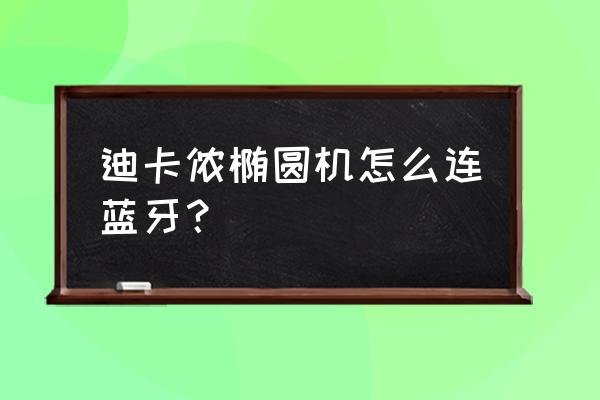 迪卡侬椭圆机怎么连蓝牙？